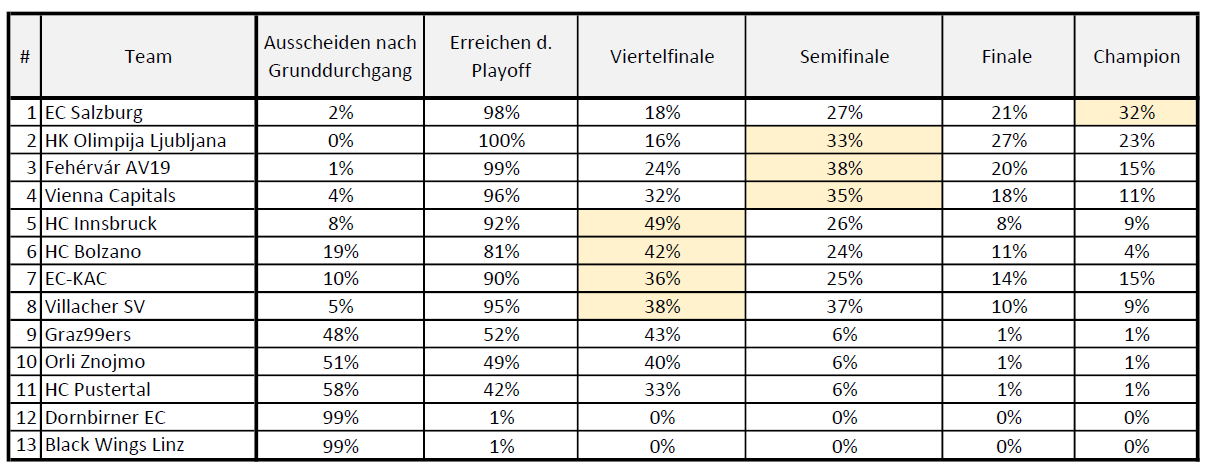 | # | Team | Ausscheiden nach Grunddurchgang | Erreichen d. Playoff | Viertelfinale | Semifinale | Finale | Champion |
|---|---|---|---|---|---|---|---|
| 1 | EC Salzburg | 2% | 98% | 18% | 27% | 21% | 32% |
| 2 | HK Olimpija Ljubljana | 0% | 100% | 16% | 33% | 27% | 23% |
| 3 | Fehérvár AV19 | 1% | 99% | 24% | 38% | 20% | 15% |
| 4 | Vienna Capitals | 4% | 96% | 32% | 35% | 18% | 11% |
| 5 | HC Innsbruck | 8% | 92% | 49% | 26% | 8% | 9% |
| 6 | HC Bolzano | 19% | 81% | 42% | 24% | 11% | 4% |
| 7 | EC-KAC | 10% | 90% | 36% | 25% | 14% | 15% |
| 8 | Villacher SV | 5% | 95% | 38% | 37% | 10% | 9% |
| 9 | Graz99ers | 48% | 52% | 43% | 6% | 1% | 1% |
| 10 | Orli Znojmo | 51% | 49% | 40% | 6% | 1% | 1% |
| 11 | HC Pustertal | 58% | 42% | 33% | 6% | 1% | 1% |
| 12 | Dornbirner EC | 99% | 1% | 0% | 0% | 0% | 0% |
| 13 | Black Wings Linz | 99% | 1% | 0% | 0% | 0% | 0% |